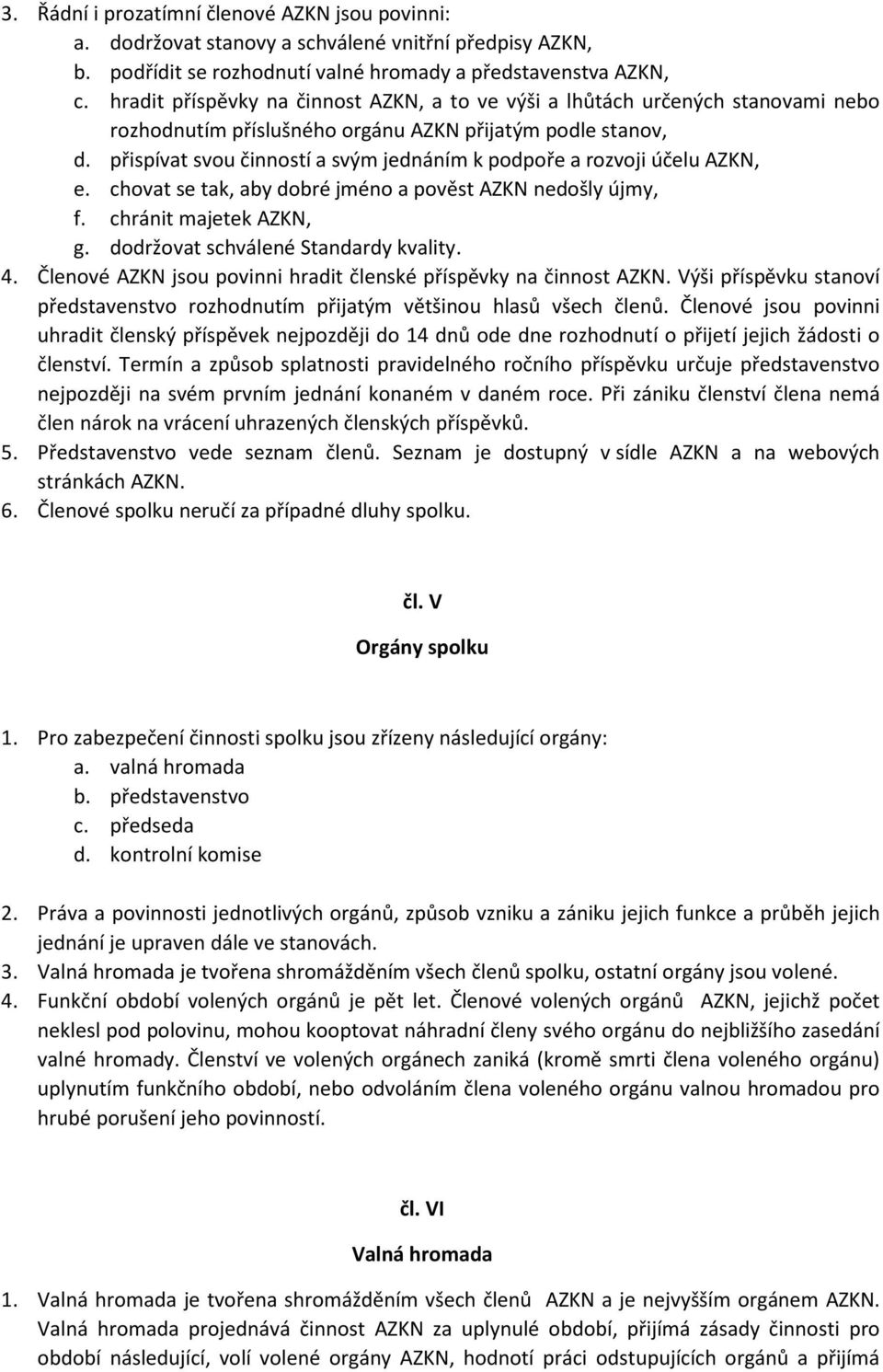 3. Řádní i prozatímní členové AZKN jsou povinni:
a. dodržovat stanovy a schválené vnitřní předpisy AZKN,
b. podřídit se rozhodnutí valné hromady a představenstva AZKN,
c. hradit příspěvky na činnost AZKN, a to ve výši a lhůtách určených stanovami nebo rozhodnutím příslušného orgánu AZKN přijatým podle stanov,
d. přispívat svou činností a svým jednáním k podpoře a rozvoji účelu AZKN,
e. chovat se tak, aby dobré jméno a pověst AZKN nedošly újmy,
f. chránit majetek AZKN,
g. dodržovat schválené Standardy kvality.
4. Členové AZKN jsou povinni hradit členské příspěvky na činnost AZKN. Výši příspěvku stanoví představenstvo rozhodnutím přijatým většinou hlasů všech členů. Členové jsou povinni uhradit členský příspěvek nejpozději do 14 dnů ode dne rozhodnutí o přijetí jejich žádosti o členství. Termín a způsob splatnosti pravidelného ročního příspěvku určuje představenstvo nejpozději na svém prvním jednání konaném v daném roce. Při zániku členství člena nemá člen nárok na vrácení uhrazených členských příspěvků.
5. Představenstvo vede seznam členů. Seznam je dostupný v sídle AZKN a na webových stránkách AZKN.
6. Členové spolku neručí za případné dluhy spolku.

čl. V
Orgány spolku

1. Pro zabezpečení činnosti spolku jsou zřízeny následující orgány:
a. valná hromada
b. představenstvo
c. předseda
d. kontrolní komise

2. Práva a povinnosti jednotlivých orgánů, způsob vzniku a zániku jejich funkce a průběh jejich jednání je upraven dále ve stanovách.
3. Valná hromada je tvořena shromážděním všech členů spolku, ostatní orgány jsou volené.
4. Funkční období volených orgánů je pět let. Členové volených orgánů AZKN, jejichž počet neklesl pod polovinu, mohou kooptovat náhradní členy svého orgánu do nejbližšího zasedání valné hromady. Členství ve volených orgánech zaniká (kromě smrti člena voleného orgánu) uplynutím funkčního období, nebo odvoláním člena voleného orgánu valnou hromadou pro hrubé porušení jeho povinností.

čl. VI
Valná hromada

1. Valná hromada je tvořena shromážděním všech členů AZKN a je nejvyšším orgánem AZKN. Valná hromada projednává činnost AZKN za uplynulé období, přijímá zásady činnosti pro období následující, volí volené orgány AZKN, hodnotí práci odstupujících orgánů a přijímá